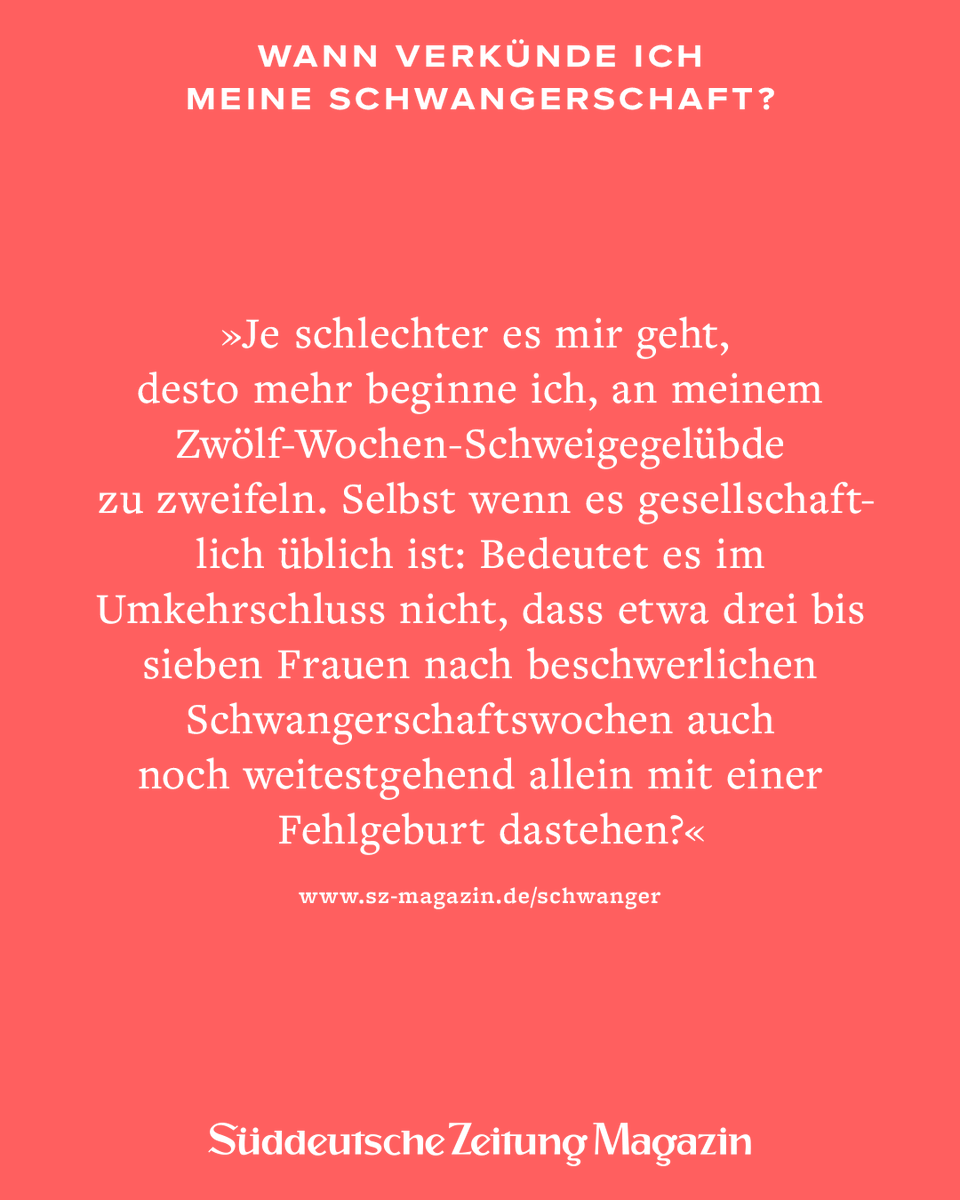 WANN VERKÜNDE ICH MEINE SCHWANGERSCHAFT?

»Je schlechter es mir geht, desto mehr beginne ich, an meinem Zwölf-Wochen-Schweigegelübde zu zweifeln. Selbst wenn es gesellschaftlich üblich ist: Bedeutet es im Umkehrschluss nicht, dass etwa drei bis sieben Frauen nach beschwerlichen Schwangerschaftswochen auch noch weitestgehend allein mit einer Fehlgeburt dastehen?«

www.sz-magazin.de/schwanger

Süddeutsche Zeitung Magazin